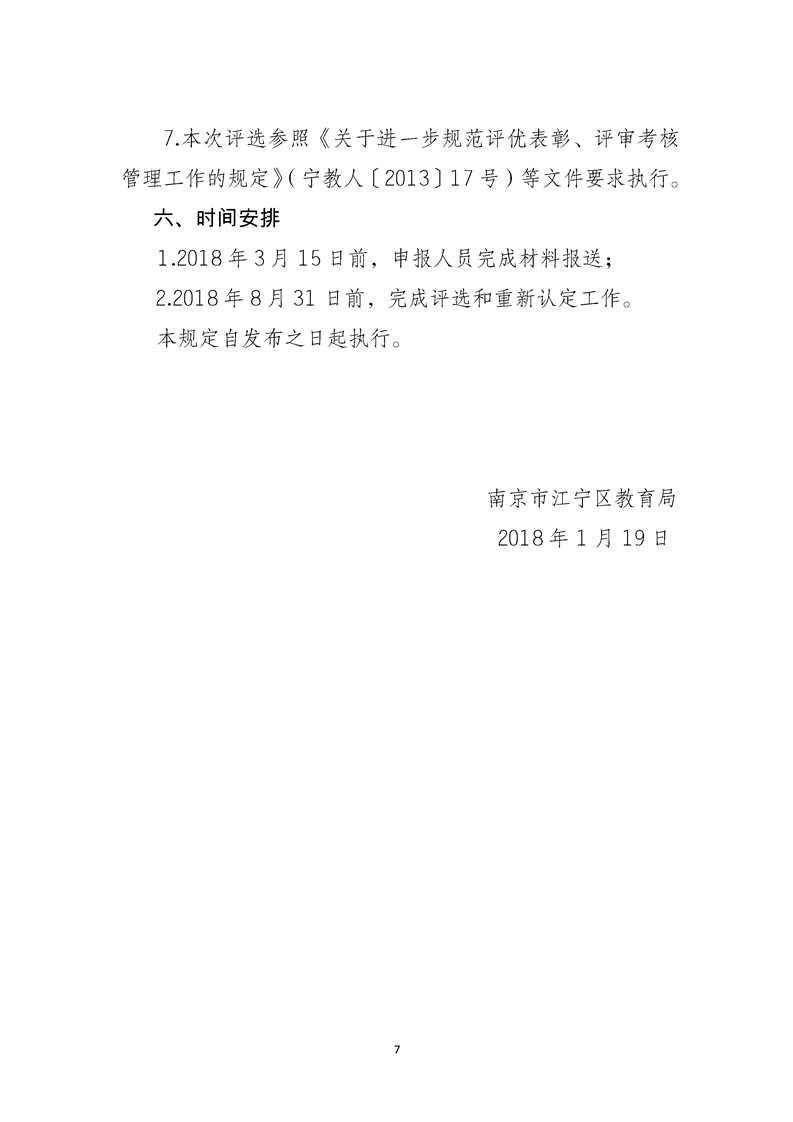 7.本次评选参照《关于进一步规范评优表彰、评审考核管理工作的规定》(宁教人〔2013〕17号)等文件要求执行。

六、时间安排

1.2018年3月15日前，申报人员完成材料报送；

2.2018年8月31日前，完成评选和重新认定工作。

本规定自发布之日起执行。

南京市江宁区教育局
2018年1月19日

7